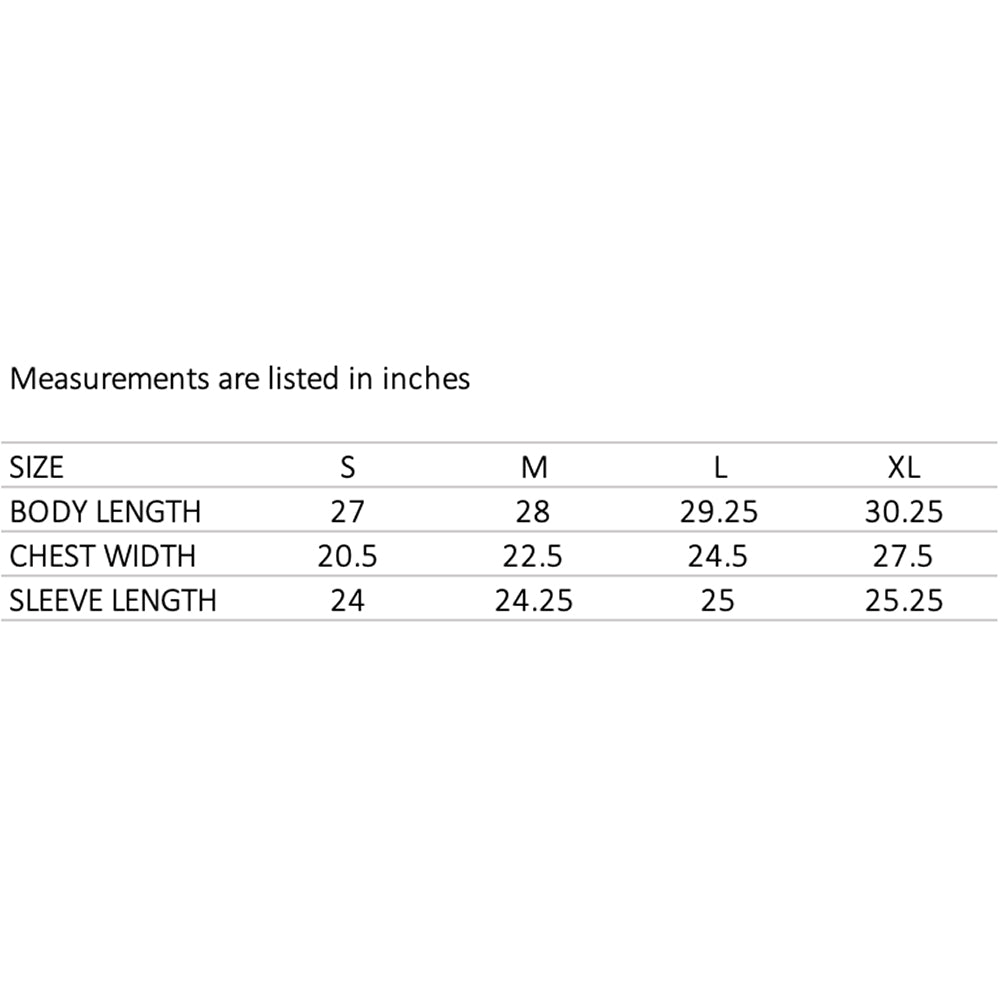 Measurements are listed in inches

| SIZE | S | M | L | XL |
|---|---|---|---|---|
| BODY LENGTH | 27 | 28 | 29.25 | 30.25 |
| CHEST WIDTH | 20.5 | 22.5 | 24.5 | 27.5 |
| SLEEVE LENGTH | 24 | 24.25 | 25 | 25.25 |